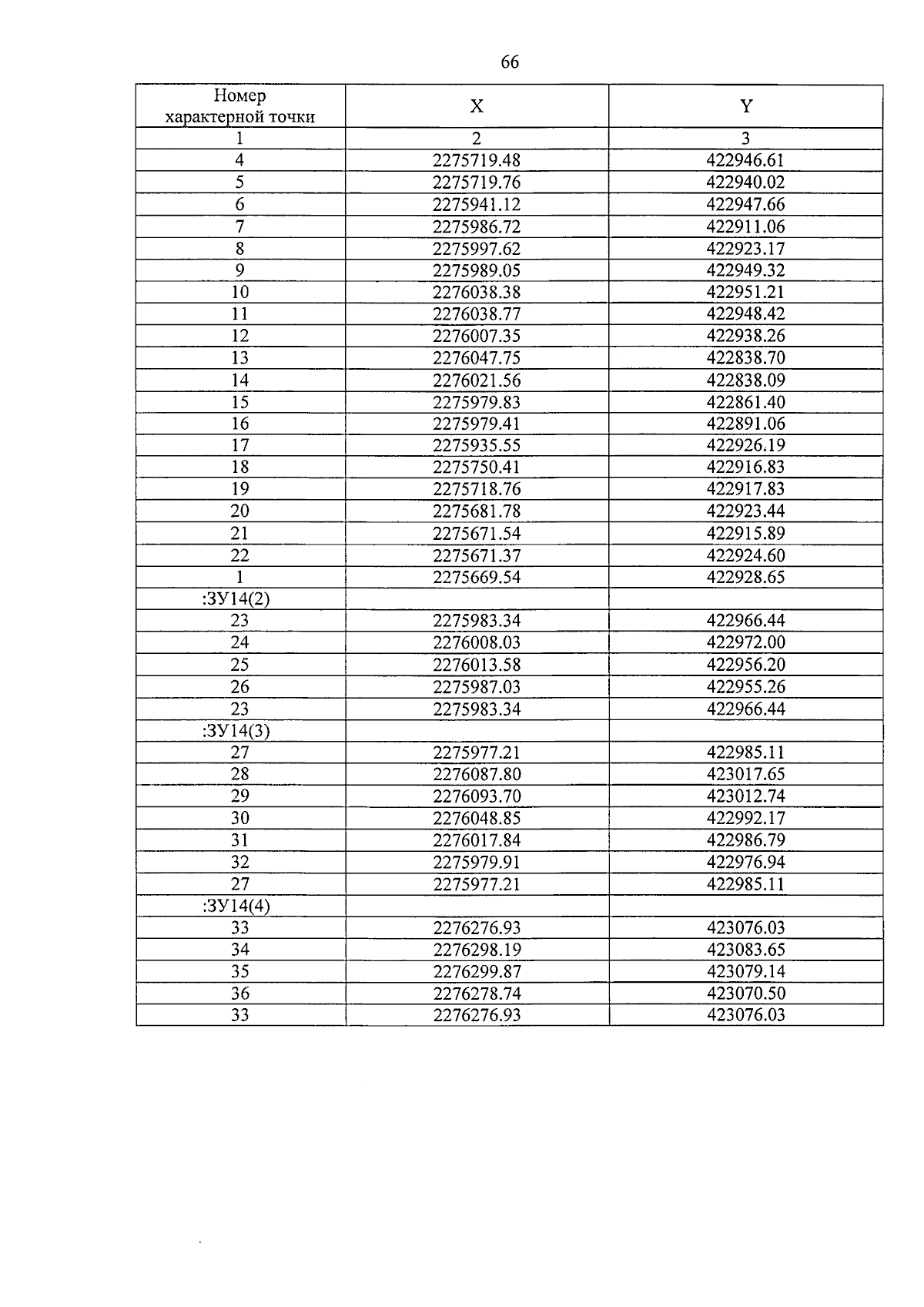 66

| Номер характерной точки | X | Y |
|---|---|---|
| 1 | 2 | 3 |
| 4 | 2275719.48 | 422946.61 |
| 5 | 2275719.76 | 422940.02 |
| 6 | 2275941.12 | 422947.66 |
| 7 | 2275986.72 | 422911.06 |
| 8 | 2275997.62 | 422923.17 |
| 9 | 2275989.05 | 422949.32 |
| 10 | 2276038.38 | 422951.21 |
| 11 | 2276038.77 | 422948.42 |
| 12 | 2276007.35 | 422938.26 |
| 13 | 2276047.75 | 422838.70 |
| 14 | 2276021.56 | 422838.09 |
| 15 | 2275979.83 | 422861.40 |
| 16 | 2275979.41 | 422891.06 |
| 17 | 2275935.55 | 422926.19 |
| 18 | 2275750.41 | 422916.83 |
| 19 | 2275718.76 | 422917.83 |
| 20 | 2275681.78 | 422923.44 |
| 21 | 2275671.54 | 422915.89 |
| 22 | 2275671.37 | 422924.60 |
| 1 | 2275669.54 | 422928.65 |
| :ЗУ14(2) | | |
| 23 | 2275983.34 | 422966.44 |
| 24 | 2276008.03 | 422972.00 |
| 25 | 2276013.58 | 422956.20 |
| 26 | 2275987.03 | 422955.26 |
| 23 | 2275983.34 | 422966.44 |
| :ЗУ14(3) | | |
| 27 | 2275977.21 | 422985.11 |
| 28 | 2276087.80 | 423017.65 |
| 29 | 2276093.70 | 423012.74 |
| 30 | 2276048.85 | 422992.17 |
| 31 | 2276017.84 | 422986.79 |
| 32 | 2275979.91 | 422976.94 |
| 27 | 2275977.21 | 422985.11 |
| :ЗУ14(4) | | |
| 33 | 2276276.93 | 423076.03 |
| 34 | 2276298.19 | 423083.65 |
| 35 | 2276299.87 | 423079.14 |
| 36 | 2276278.74 | 423070.50 |
| 33 | 2276276.93 | 423076.03 |